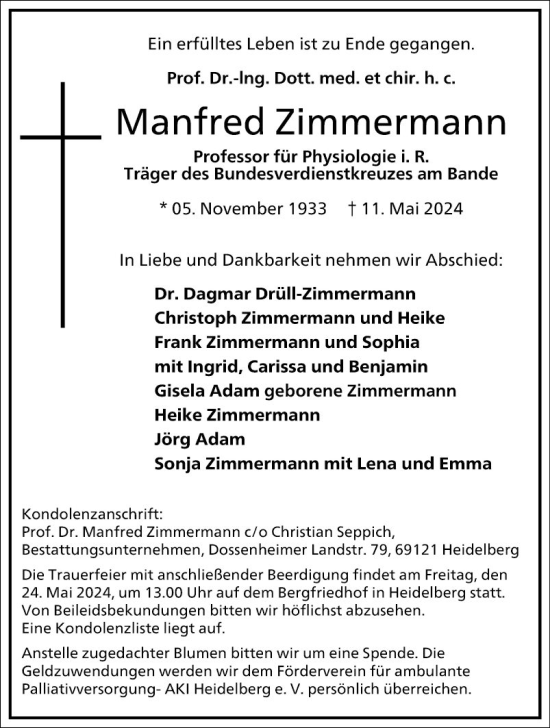 Ein erfülltes Leben ist zu Ende gegangen.

Prof. Dr.-Ing. Dott. med. et chir. h. c.

Manfred Zimmermann

Professor für Physiologie i. R.
Träger des Bundesverdienstkreuzes am Bande

* 05. November 1933 † 11. Mai 2024

In Liebe und Dankbarkeit nehmen wir Abschied:

Dr. Dagmar Drüll-Zimmermann
Christoph Zimmermann und Heike
Frank Zimmermann und Sophia
mit Ingrid, Carissa und Benjamin
Gisela Adam geborene Zimmermann
Heike Zimmermann
Jörg Adam
Sonja Zimmermann mit Lena und Emma

Kondolenzanschrift:
Prof. Dr. Manfred Zimmermann c/o Christian Seppich, Bestattungsunternehmen, Dossenheimer Landstr. 79, 69121 Heidelberg

Die Trauerfeier mit anschließender Beerdigung findet am Freitag, den 24. Mai 2024, um 13.00 Uhr auf dem Bergfriedhof in Heidelberg statt. Von Beileidsbekundungen bitten wir höflichst abzusehen. Eine Kondolenzliste liegt auf.

Anstelle zugedachter Blumen bitten wir um eine Spende. Die Geldzuwendungen werden wir dem Förderverein für ambulante Palliativversorgung- AKI Heidelberg e. V. persönlich überreichen.